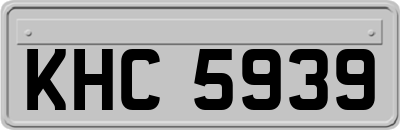 KHC 5939